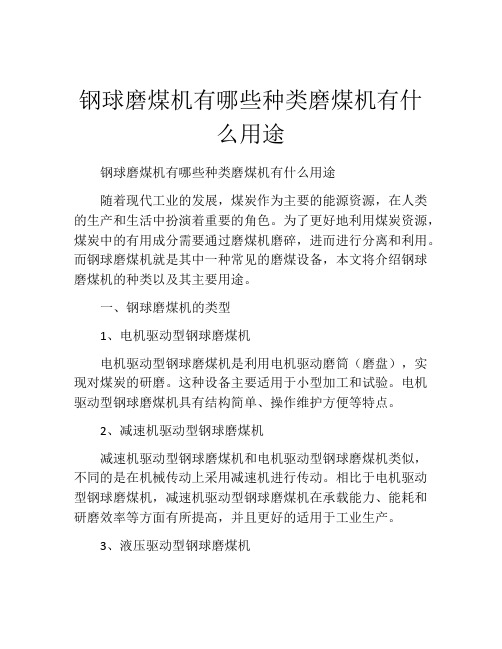 钢球磨煤机有哪些种类磨煤机有什么用途

钢球磨煤机有哪些种类磨煤机有什么用途

随着现代工业的发展，煤炭作为主要的能源资源，在人类的生产和生活中扮演着重要的角色。为了更好地利用煤炭资源，煤炭中的有用成分需要通过磨煤机磨碎，进而进行分离和利用。而钢球磨煤机就是其中一种常见的磨煤设备，本文将介绍钢球磨煤机的种类以及其主要用途。

一、钢球磨煤机的类型

1、电机驱动型钢球磨煤机

电机驱动型钢球磨煤机是利用电机驱动磨筒（磨盘），实现对煤炭的研磨。这种设备主要适用于小型加工和试验。电机驱动型钢球磨煤机具有结构简单、操作维护方便等特点。

2、减速机驱动型钢球磨煤机

减速机驱动型钢球磨煤机和电机驱动型钢球磨煤机类似，不同的是在机械传动上采用减速机进行传动。相比于电机驱动型钢球磨煤机，减速机驱动型钢球磨煤机在承载能力、能耗和研磨效率等方面有所提高，并且更好的适用于工业生产。

3、液压驱动型钢球磨煤机